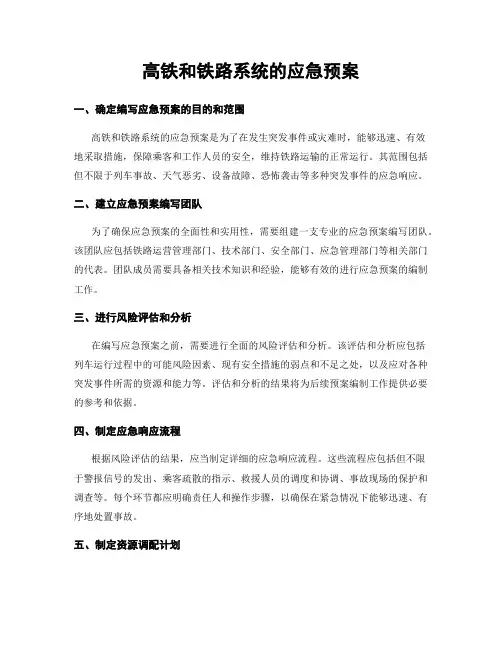 高铁和铁路系统的应急预案

一、确定编写应急预案的目的和范围

高铁和铁路系统的应急预案是为了在发生突发事件或灾难时，能够迅速、有效地采取措施，保障乘客和工作人员的安全，维持铁路运输的正常运行。其范围包括但不限于列车事故、天气恶劣、设备故障、恐怖袭击等多种突发事件的应急响应。

二、建立应急预案编写团队

为了确保应急预案的全面性和实用性，需要组建一支专业的应急预案编写团队。该团队应包括铁路运营管理部门、技术部门、安全部门、应急管理部门等相关部门的代表。团队成员需要具备相关技术知识和经验，能够有效的进行应急预案的编制工作。

三、进行风险评估和分析

在编写应急预案之前，需要进行全面的风险评估和分析。该评估和分析应包括列车运行过程中的可能风险因素、现有安全措施的弱点和不足之处，以及应对各种突发事件所需的资源和能力等。评估和分析的结果将为后续预案编制工作提供必要的参考和依据。

四、制定应急响应流程

根据风险评估的结果，应当制定详细的应急响应流程。这些流程应包括但不限于警报信号的发出、乘客疏散的指示、救援人员的调度和协调、事故现场的保护和调查等。每个环节都应明确责任人和操作步骤，以确保在紧急情况下能够迅速、有序地处置事故。

五、制定资源调配计划